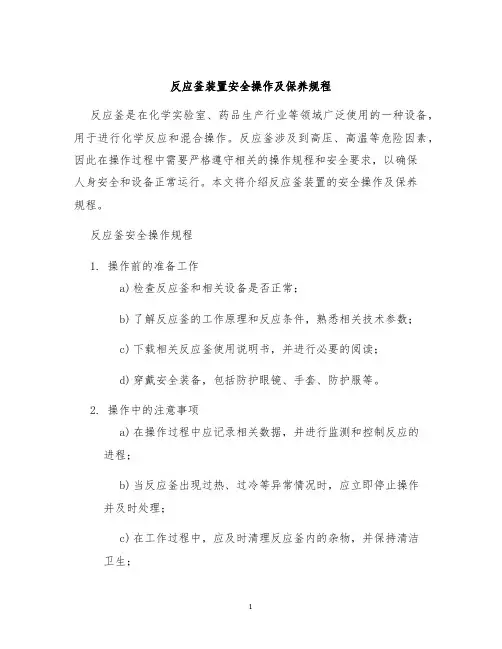 反应釜装置安全操作及保养规程

反应釜是在化学实验室、药品生产行业等领域广泛使用的一种设备，用于进行化学反应和混合操作。反应釜涉及到高压、高温等危险因素，因此在操作过程中需要严格遵守相关的操作规程和安全要求，以确保人身安全和设备正常运行。本文将介绍反应釜装置的安全操作及保养规程。

反应釜安全操作规程

1. 操作前的准备工作

a) 检查反应釜和相关设备是否正常；

b) 了解反应釜的工作原理和反应条件，熟悉相关技术参数；

c) 下载相关反应釜使用说明书，并进行必要的阅读；

d) 穿戴安全装备，包括防护眼镜、手套、防护服等。

2. 操作中的注意事项

a) 在操作过程中应记录相关数据，并进行监测和控制反应的进程；

b) 当反应釜出现过热、过冷等异常情况时，应立即停止操作并及时处理；

c) 在工作过程中，应及时清理反应釜内的杂物，并保持清洁卫生；

1